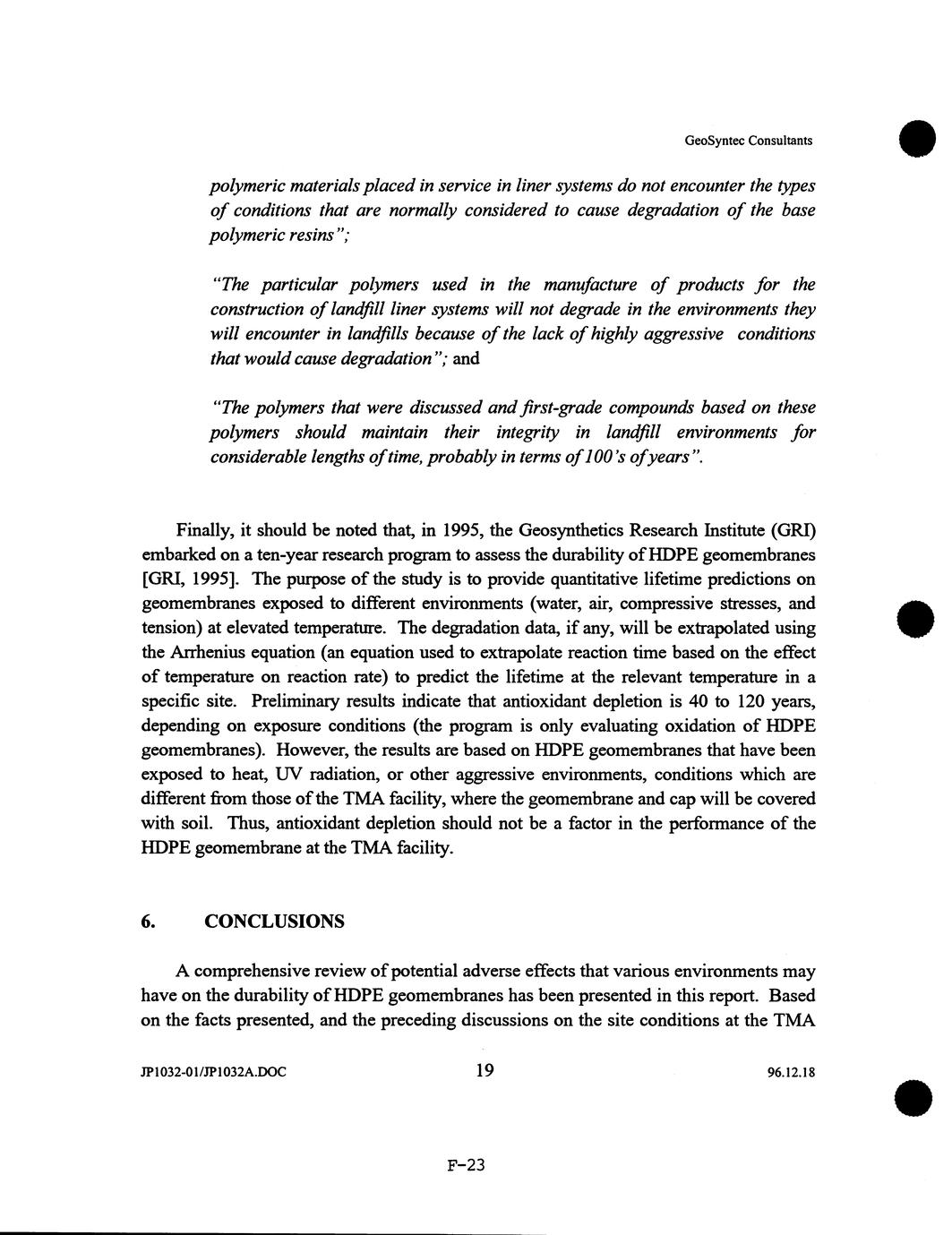 GeoSyntec Consultants

polymeric materials placed in service in liner systems do not encounter the types of conditions that are normally considered to cause degradation of the base polymeric resins";

"The particular polymers used in the manufacture of products for the construction of landfill liner systems will not degrade in the environments they will encounter in landfills because of the lack of highly aggressive conditions that would cause degradation"; and

"The polymers that were discussed and first-grade compounds based on these polymers should maintain their integrity in landfill environments for considerable lengths of time, probably in terms of 100's of years".

Finally, it should be noted that, in 1995, the Geosynthetics Research Institute (GRI) embarked on a ten-year research program to assess the durability of HDPE geomembranes [GRI, 1995]. The purpose of the study is to provide quantitative lifetime predictions on geomembranes exposed to different environments (water, air, compressive stresses, and tension) at elevated temperature. The degradation data, if any, will be extrapolated using the Arrhenius equation (an equation used to extrapolate reaction time based on the effect of temperature on reaction rate) to predict the lifetime at the relevant temperature in a specific site. Preliminary results indicate that antioxidant depletion is 40 to 120 years, depending on exposure conditions (the program is only evaluating oxidation of HDPE geomembranes). However, the results are based on HDPE geomembranes that have been exposed to heat, UV radiation, or other aggressive environments, conditions which are different from those of the TMA facility, where the geomembrane and cap will be covered with soil. Thus, antioxidant depletion should not be a factor in the performance of the HDPE geomembrane at the TMA facility.

6. CONCLUSIONS

A comprehensive review of potential adverse effects that various environments may have on the durability of HDPE geomembranes has been presented in this report. Based on the facts presented, and the preceding discussions on the site conditions at the TMA

JP1032-01/JP1032A.DOC 19 96.12.18

F-23